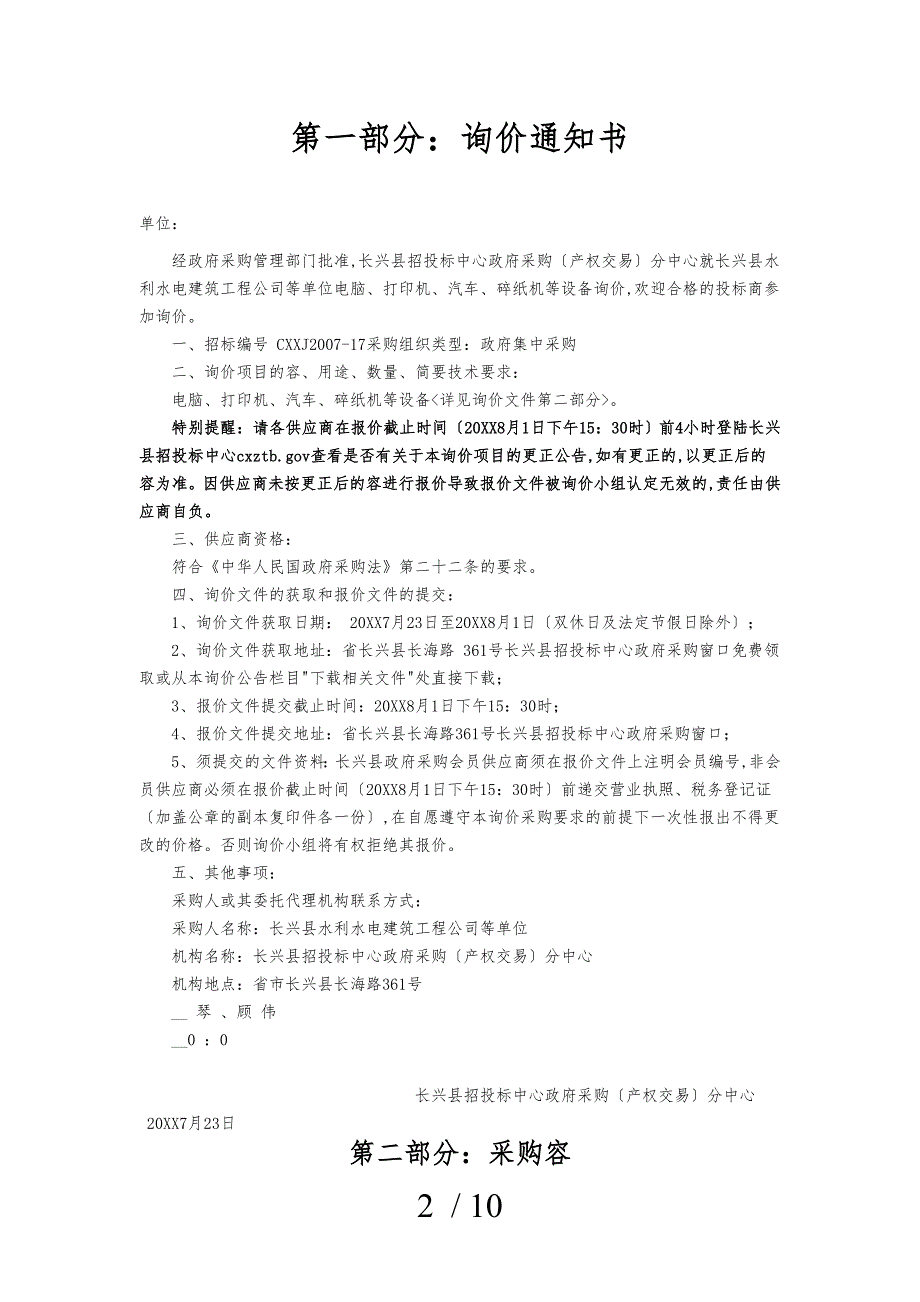 第一部分：询价通知书

单位：

经政府采购管理部门批准,长兴县招投标中心政府采购〔产权交易〕分中心就长兴县水利水电建筑工程公司等单位电脑、打印机、汽车、碎纸机等设备询价,欢迎合格的投标商参加询价。

一、招标编号 CXXJ2007-17采购组织类型：政府集中采购

二、询价项目的容、用途、数量、简要技术要求：

电脑、打印机、汽车、碎纸机等设备<详见询价文件第二部分>。

特别提醒：请各供应商在报价截止时间〔20XX8月1日下午15：30时〕前4小时登陆长兴县招投标中心cxztb.gov查看是否有关于本询价项目的更正公告,如有更正的,以更正后的容为准。因供应商未按更正后的容进行报价导致报价文件被询价小组认定无效的,责任由供应商自负。

三、供应商资格：

符合《中华人民国政府采购法》第二十二条的要求。

四、询价文件的获取和报价文件的提交：

1、询价文件获取日期： 20XX7月23日至20XX8月1日〔双休日及法定节假日除外〕；

2、询价文件获取地址：省长兴县长海路 361号长兴县招投标中心政府采购窗口免费领取或从本询价公告栏目"下载相关文件"处直接下载；

3、报价文件提交截止时间：20XX8月1日下午15：30时；

4、报价文件提交地址：省长兴县长海路361号长兴县招投标中心政府采购窗口；

5、须提交的文件资料：长兴县政府采购会员供应商须在报价文件上注明会员编号,非会员供应商必须在报价截止时间〔20XX8月1日下午15：30时〕前递交营业执照、税务登记证〔加盖公章的副本复印件各一份〕,在自愿遵守本询价采购要求的前提下一次性报出不得更改的价格。否则询价小组将有权拒绝其报价。

五、其他事项：

采购人或其委托代理机构联系方式：

采购人名称：长兴县水利水电建筑工程公司等单位

机构名称：长兴县招投标中心政府采购〔产权交易〕分中心

机构地点：省市长兴县长海路361号

__ 琴 、顾 伟

__0 ：0

长兴县招投标中心政府采购〔产权交易〕分中心

20XX7月23日

第二部分：采购容

2 / 10